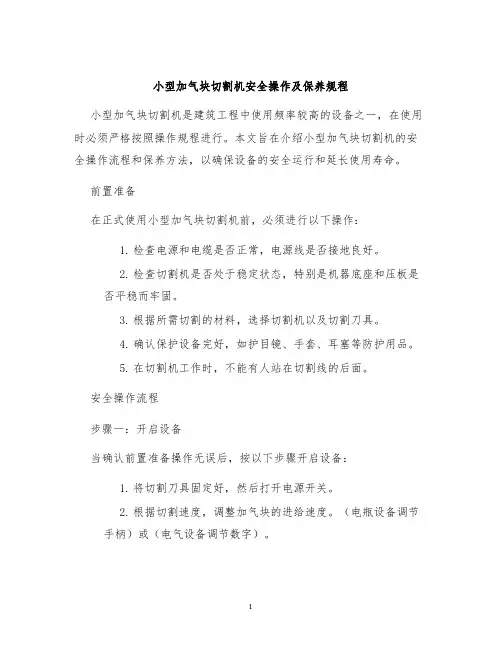 小型加气块切割机安全操作及保养规程

小型加气块切割机是建筑工程中使用频率较高的设备之一，在使用时必须严格按照操作规程进行。本文旨在介绍小型加气块切割机的安全操作流程和保养方法，以确保设备的安全运行和延长使用寿命。

前置准备

在正式使用小型加气块切割机前，必须进行以下操作：

1. 检查电源和电缆是否正常，电源线是否接地良好。

2. 检查切割机是否处于稳定状态，特别是机器底座和压板是否平稳而牢固。

3. 根据所需切割的材料，选择切割机以及切割刀具。

4. 确认保护设备完好，如护目镜、手套、耳塞等防护用品。

5. 在切割机工作时，不能有人站在切割线的后面。

安全操作流程

步骤一：开启设备

当确认前置准备操作无误后，按以下步骤开启设备：

1. 将切割刀具固定好，然后打开电源开关。

2. 根据切割速度，调整加气块的进给速度。（电瓶设备调节手柄）或（电气设备调节数字）。

1